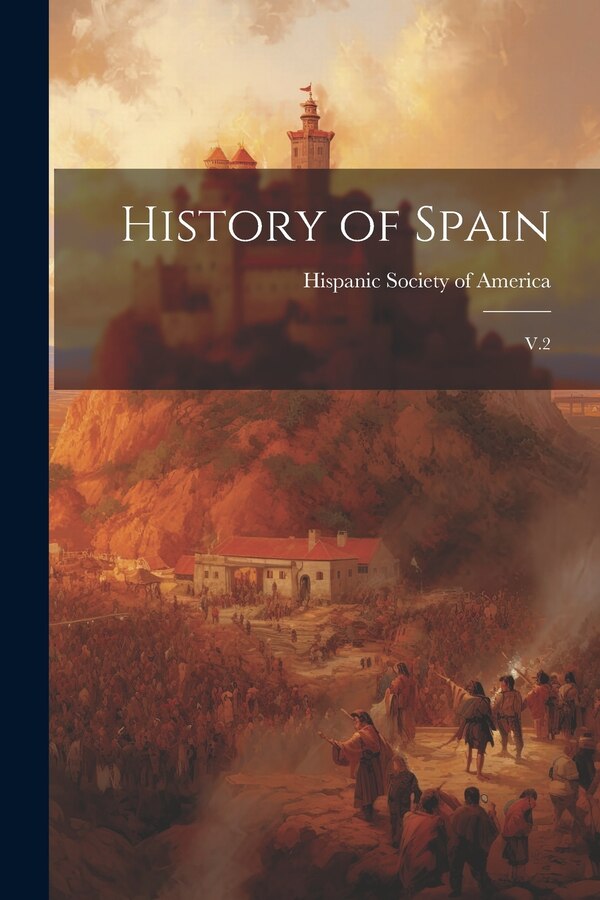 History of Spain

Hispanic Society of America

V.2